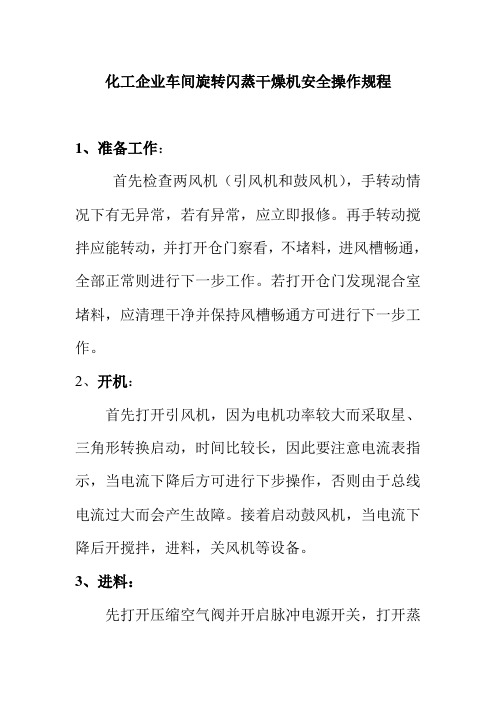 化工企业车间旋转闪蒸干燥机安全操作规程

1、准备工作：

首先检查两风机（引风机和鼓风机），手转动情况下有无异常，若有异常，应立即报修。再手转动搅拌应能转动，并打开仓门察看，不堵料，进风槽畅通，全部正常则进行下一步工作。若打开仓门发现混合室堵料，应清理干净并保持风槽畅通方可进行下一步工作。

2、开机：

首先打开引风机，因为电机功率较大而采取星、三角形转换启动，时间比较长，因此要注意电流表指示，当电流下降后方可进行下步操作，否则由于总线电流过大而会产生故障。接着启动鼓风机，当电流下降后开搅拌，进料，关风机等设备。

3、进料：

先打开压缩空气阀并开启脉冲电源开关，打开蒸